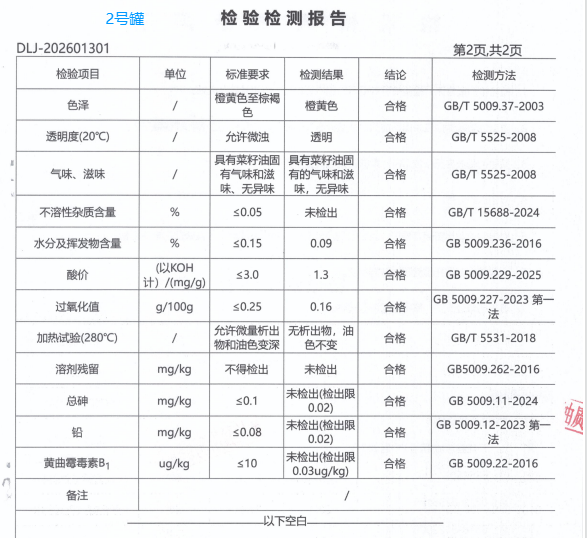 2号罐

检验检测报告

DLJ-202601301

第2页,共2页

| 检验项目 | 单位 | 标准要求 | 检测结果 | 结论 | 检测方法 |
|---|---|---|---|---|---|
| 色泽 | / | 橙黄色至棕褐色 | 橙黄色 | 合格 | GB/T 5009.37-2003 |
| 透明度(20℃) | / | 允许微浊 | 透明 | 合格 | GB/T 5525-2008 |
| 气味、滋味 | / | 具有菜籽油固有气味和滋味、无异味 | 具有菜籽油固有的气味和滋味，无异味 | 合格 | GB/T 5525-2008 |
| 不溶性杂质含量 | % | ≤0.05 | 未检出 | 合格 | GB/T 15688-2024 |
| 水分及挥发物含量 | % | ≤0.15 | 0.09 | 合格 | GB 5009.236-2016 |
| 酸价 | (以KOH计)/(mg/g) | ≤3.0 | 1.3 | 合格 | GB 5009.229-2025 |
| 过氧化值 | g/100g | ≤0.25 | 0.16 | 合格 | GB 5009.227-2023 第一法 |
| 加热试验(280℃) | / | 允许微量析出物和油色变深 | 无析出物，油色不变 | 合格 | GB/T 5531-2018 |
| 溶剂残留 | mg/kg | 不得检出 | 未检出 | 合格 | GB5009.262-2016 |
| 总砷 | mg/kg | ≤0.1 | 未检出(检出限0.02) | 合格 | GB 5009.11-2024 |
| 铅 | mg/kg | ≤0.08 | 未检出(检出限0.02) | 合格 | GB 5009.12-2023 第一法 |
| 黄曲霉毒素$B_1$ | ug/kg | ≤10 | 未检出(检出限0.03ug/kg) | 合格 | GB 5009.22-2016 |
| 备注 | / | | | | |

以下空白